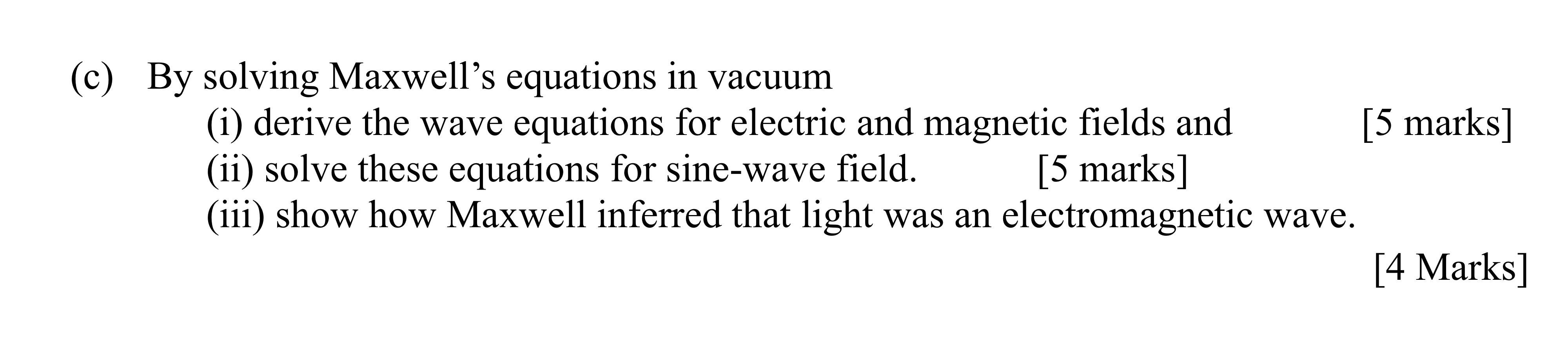 (c) By solving Maxwell’s equations in vacuum
(i) derive the wave equations for electric and magnetic fields and [5 marks]
(ii) solve these equations for sine-wave field. [5 marks]
(iii) show how Maxwell inferred that light was an electromagnetic wave.
[4 Marks]